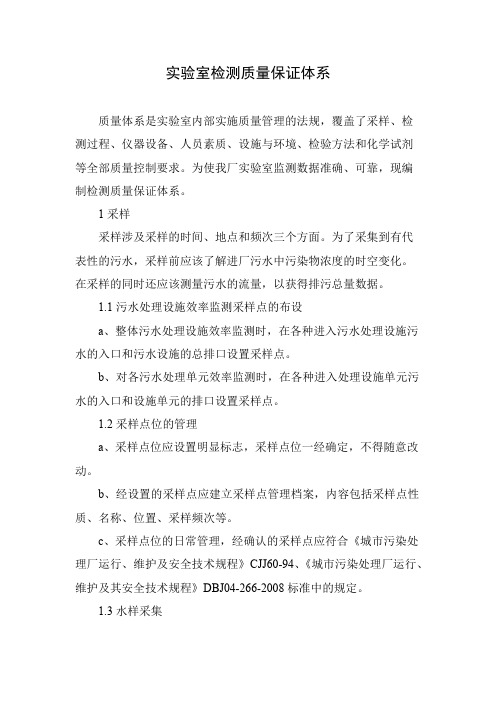 实验室检测质量保证体系

质量体系是实验室内部实施质量管理的法规，覆盖了采样、检测过程、仪器设备、人员素质、设施与环境、检验方法和化学试剂等全部质量控制要求。为使我厂实验室监测数据准确、可靠，现编制检测质量保证体系。

1 采样

采样涉及采样的时间、地点和频次三个方面。为了采集到有代表性的污水，采样前应该了解进厂污水中污染物浓度的时空变化。在采样的同时还应该测量污水的流量，以获得排污总量数据。

1.1 污水处理设施效率监测采样点的布设

a、整体污水处理设施效率监测时，在各种进入污水处理设施污水的入口和污水设施的总排口设置采样点。

b、对各污水处理单元效率监测时，在各种进入处理设施单元污水的入口和设施单元的排口设置采样点。

1.2 采样点位的管理

a、采样点位应设置明显标志，采样点位一经确定，不得随意改动。

b、经设置的采样点应建立采样点管理档案，内容包括采样点性质、名称、位置、采样频次等。

c、采样点位的日常管理，经确认的采样点应符合《城市污染处理厂运行、维护及安全技术规程》CJJ60-94、《城市污染处理厂运行、维护及其安全技术规程》DBJ04-266-2008 标准中的规定。

1.3 水样采集